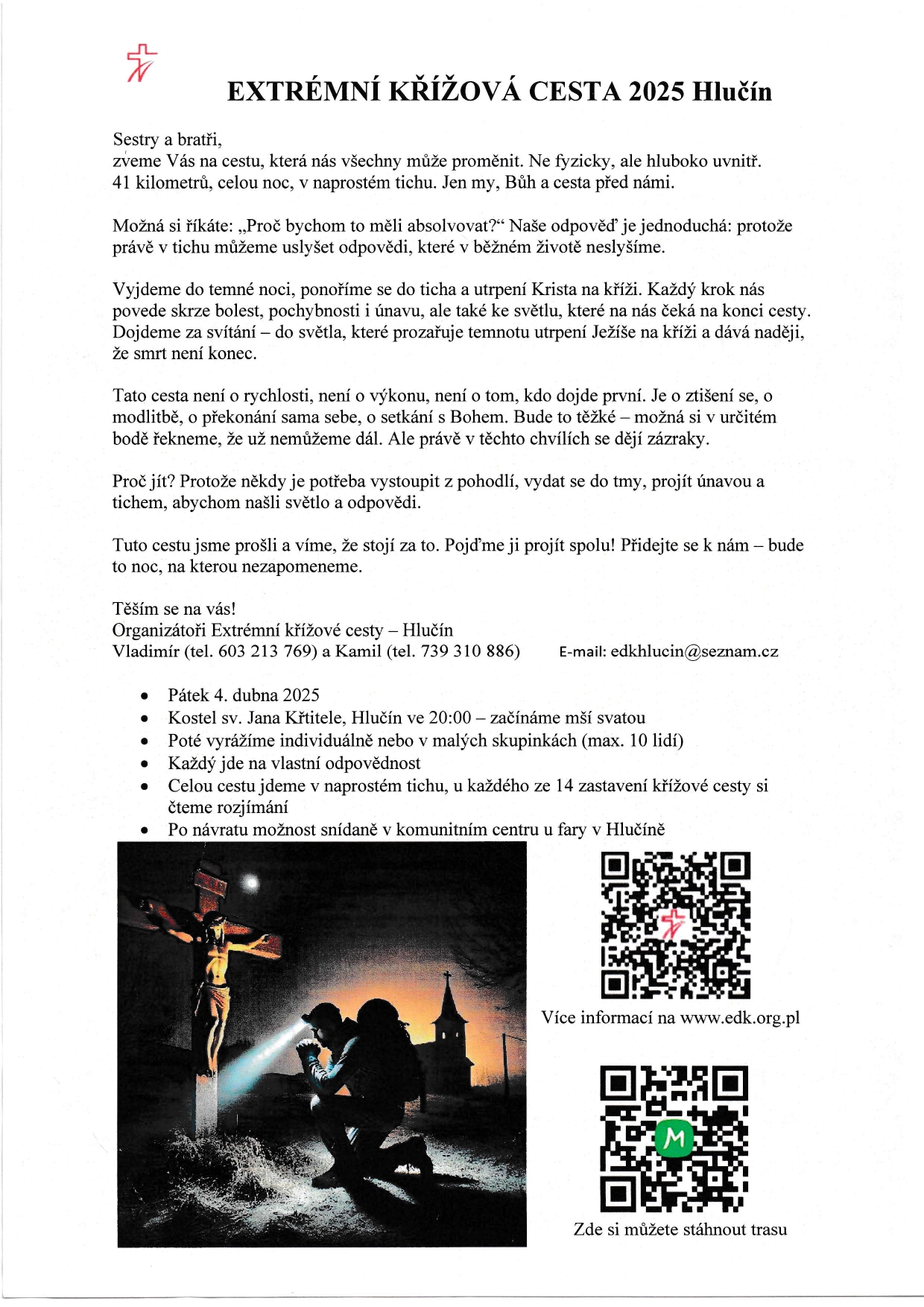 EXTRÉMNÍ KŘÍŽOVÁ CESTA 2025 Hlučín

Sestry a bratři,
zveme Vás na cestu, která nás všechny může proměnit. Ne fyzicky, ale hluboko uvnitř. 41 kilometrů, celou noc, v naprostém tichu. Jen my, Bůh a cesta před námi.

Možná si říkáte: „Proč bychom to měli absolvovat?“ Naše odpověď je jednoduchá: protože právě v tichu můžeme uslyšet odpovědi, které v běžném životě neslyšíme.

Vyjdeme do temné noci, ponoříme se do ticha a utrpení Krista na kříži. Každý krok nás povede skrze bolest, pochybnosti i únavu, ale také ke světlu, které na nás čeká na konci cesty. Dojdeme za svítání – do světla, které prozařuje temnotu utrpení Ježíše na kříži a dává naději, že smrt není konec.

Tato cesta není o rychlosti, není o výkonu, není o tom, kdo dojde první. Je o ztišení se, o modlitbě, o překonání sama sebe, o setkání s Bohem. Bude to těžké – možná si v určitém bodě řekneme, že už nemůžeme dál. Ale právě v těchto chvílích se dějí zázraky.

Proč jít? Protože někdy je potřeba vystoupit z pohodlí, vydat se do tmy, projít únavou a tichem, abychom našli světlo a odpovědi.

Tuto cestu jsme prošli a víme, že stojí za to. Pojďme ji projít spolu! Přidejte se k nám – bude to noc, na kterou nezapomeneme.

Těším se na vás!
Organizátoři Extrémní křížové cesty – Hlučín
Vladimír (tel. 603 213 769) a Kamil (tel. 739 310 886) E-mail: edkhlucin@seznam.cz

• Pátek 4. dubna 2025
• Kostel sv. Jana Křtitele, Hlučín ve 20:00 – začínáme mší svatou
• Poté vyrážíme individuálně nebo v malých skupinkách (max. 10 lidí)
• Každý jde na vlastní odpovědnost
• Celou cestu jdeme v naprostém tichu, u každého ze 14 zastavení křížové cesty si čteme rozjímání
• Po návratu možnost snídaně v komunitním centru u fary v Hlučíně

Více informací na www.edk.org.pl

M

Zde si můžete stáhnout trasu